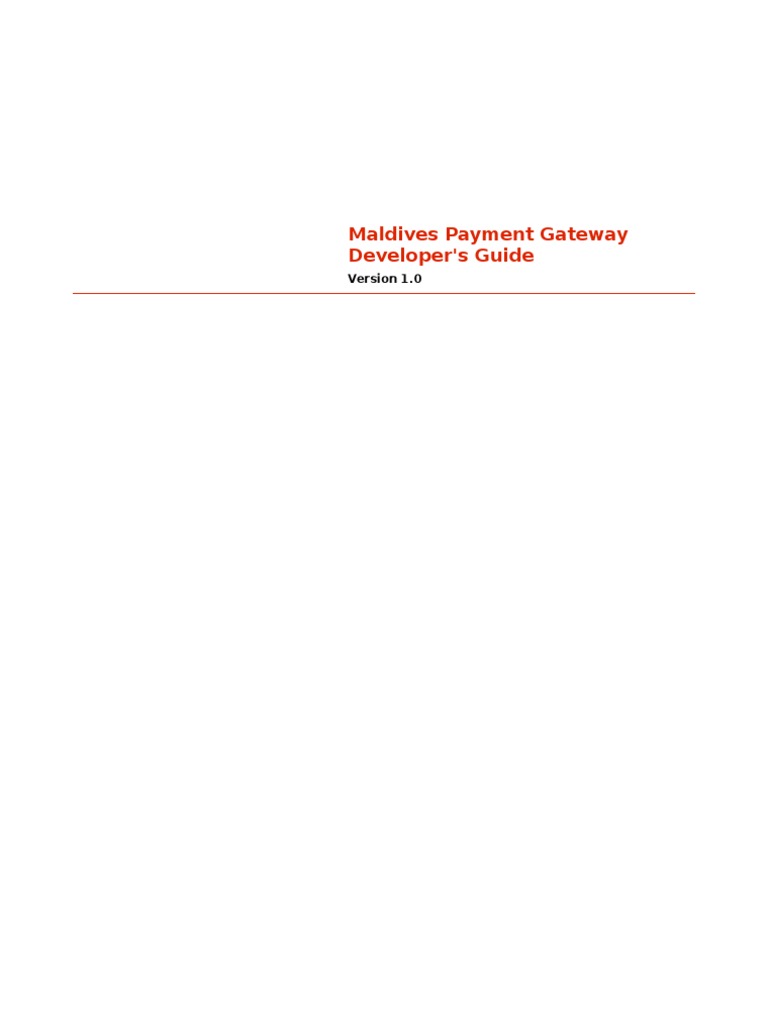 Maldives Payment Gateway
Developer's Guide

Version 1.0